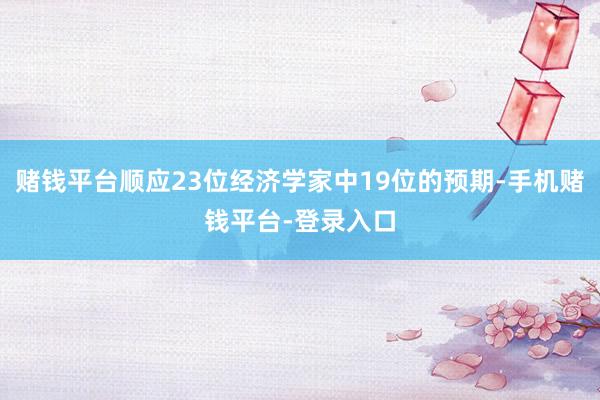 赌钱平台顺应23位经济学家中19位的预期-手机赌钱平台-登录入口